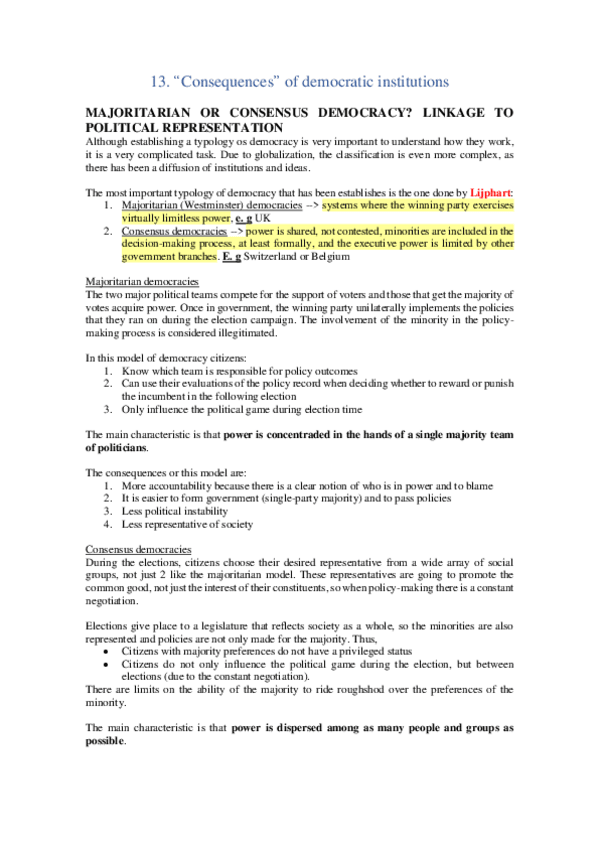 13. “Consequences” of democratic institutions

MAJORITARIAN OR CONSENSUS DEMOCRACY? LINKAGE TO POLITICAL REPRESENTATION

Although establishing a typology os democracy is very important to understand how they work, it is a very complicated task. Due to globalization, the classification is even more complex, as there has been a diffusion of institutions and ideas.

The most important typology of democracy that has been establishes is the one done by Lijphart:
1. Majoritarian (Westminster) democracies --> systems where the winning party exercises virtually limitless power, e. g UK
2. Consensus democracies --> power is shared, not contested, minorities are included in the decision-making process, at least formally, and the executive power is limited by other government branches. E. g Switzerland or Belgium

Majoritarian democracies
The two major political teams compete for the support of voters and those that get the majority of votes acquire power. Once in government, the winning party unilaterally implements the policies that they ran on during the election campaign. The involvement of the minority in the policy-making process is considered illegitimated.

In this model of democracy citizens:
1. Know which team is responsible for policy outcomes
2. Can use their evaluations of the policy record when deciding whether to reward or punish the incumbent in the following election
3. Only influence the political game during election time

The main characteristic is that power is concentraded in the hands of a single majority team of politicians.

The consequences or this model are:
1. More accountability because there is a clear notion of who is in power and to blame
2. It is easier to form government (single-party majority) and to pass policies
3. Less political instability
4. Less representative of society

Consensus democracies
During the elections, citizens choose their desired representative from a wide array of social groups, not just 2 like the majoritarian model. These representatives are going to promote the common good, not just the interest of their constituents, so when policy-making there is a constant negotiation.

Elections give place to a legislature that reflects society as a whole, so the minorities are also represented and policies are not only made for the majority. Thus,
• Citizens with majority preferences do not have a privileged status
• Citizens do not only influence the political game during the election, but between elections (due to the constant negotiation).
There are limits on the ability of the majority to ride roughshod over the preferences of the minority.

The main characteristic is that power is dispersed among as many people and groups as possible.